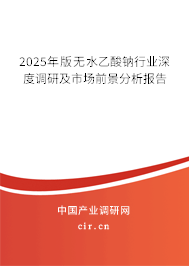 2025年版无水乙酸钠行业深度调研及市场前景分析报告

中国产业调研网

cir.cn